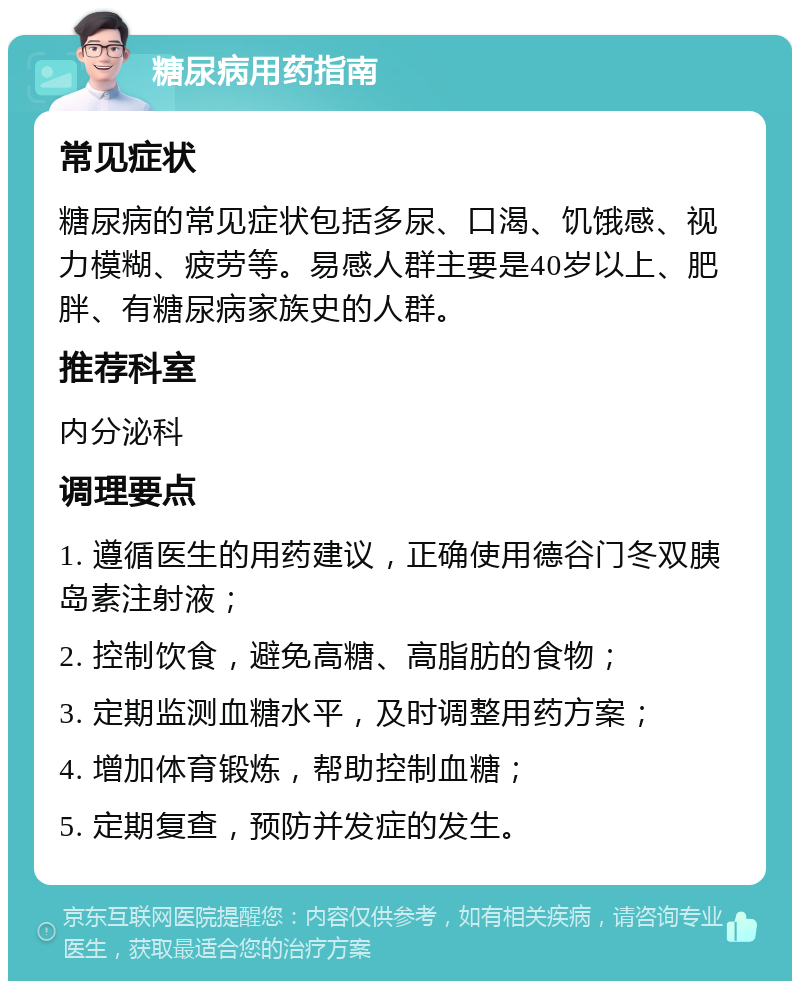 糖尿病用药指南

常见症状

糖尿病的常见症状包括多尿、口渴、饥饿感、视力模糊、疲劳等。易感人群主要是40岁以上、肥胖、有糖尿病家族史的人群。

推荐科室

内分泌科

调理要点

1. 遵循医生的用药建议，正确使用德谷门冬双胰岛素注射液；

2. 控制饮食，避免高糖、高脂肪的食物；

3. 定期监测血糖水平，及时调整用药方案；

4. 增加体育锻炼，帮助控制血糖；

5. 定期复查，预防并发症的发生。

京东互联网医院提醒您：内容仅供参考，如有相关疾病，请咨询专业医生，获取最适合您的治疗方案